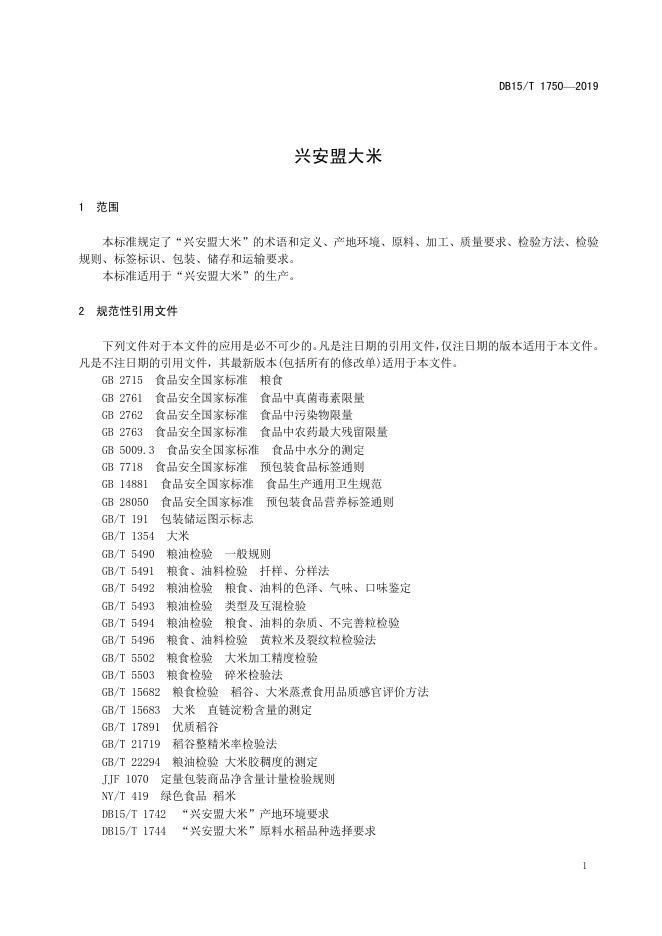 DB15/T 1750—2019

兴安盟大米

1 范围

本标准规定了“兴安盟大米”的术语和定义、产地环境、原料、加工、质量要求、检验方法、检验规则、标签标识、包装、储存和运输要求。
本标准适用于“兴安盟大米”的生产。

2 规范性引用文件

下列文件对于本文件的应用是必不可少的。凡是注日期的引用文件，仅注日期的版本适用于本文件。凡是不注日期的引用文件，其最新版本(包括所有的修改单)适用于本文件。
GB 2715 食品安全国家标准 粮食
GB 2761 食品安全国家标准 食品中真菌毒素限量
GB 2762 食品安全国家标准 食品中污染物限量
GB 2763 食品安全国家标准 食品中农药最大残留限量
GB 5009.3 食品安全国家标准 食品中水分的测定
GB 7718 食品安全国家标准 预包装食品标签通则
GB 14881 食品安全国家标准 食品生产通用卫生规范
GB 28050 食品安全国家标准 预包装食品营养标签通则
GB/T 191 包装储运图示标志
GB/T 1354 大米
GB/T 5490 粮油检验 一般规则
GB/T 5491 粮食、油料检验 扦样、分样法
GB/T 5492 粮油检验 粮食、油料的色泽、气味、口味鉴定
GB/T 5493 粮油检验 类型及互混检验
GB/T 5494 粮油检验 粮食、油料的杂质、不完善粒检验
GB/T 5496 粮食、油料检验 黄粒米及裂纹粒检验法
GB/T 5502 粮食检验 大米加工精度检验
GB/T 5503 粮食检验 碎米检验法
GB/T 15682 粮食检验 稻谷、大米蒸煮食用品质感官评价方法
GB/T 15683 大米 直链淀粉含量的测定
GB/T 17891 优质稻谷
GB/T 21719 稻谷整精米率检验法
GB/T 22294 粮油检验 大米胶稠度的测定
JJF 1070 定量包装商品净含量计量检验规则
NY/T 419 绿色食品 稻米
DB15/T 1742 “兴安盟大米”产地环境要求
DB15/T 1744 “兴安盟大米”原料水稻品种选择要求

1